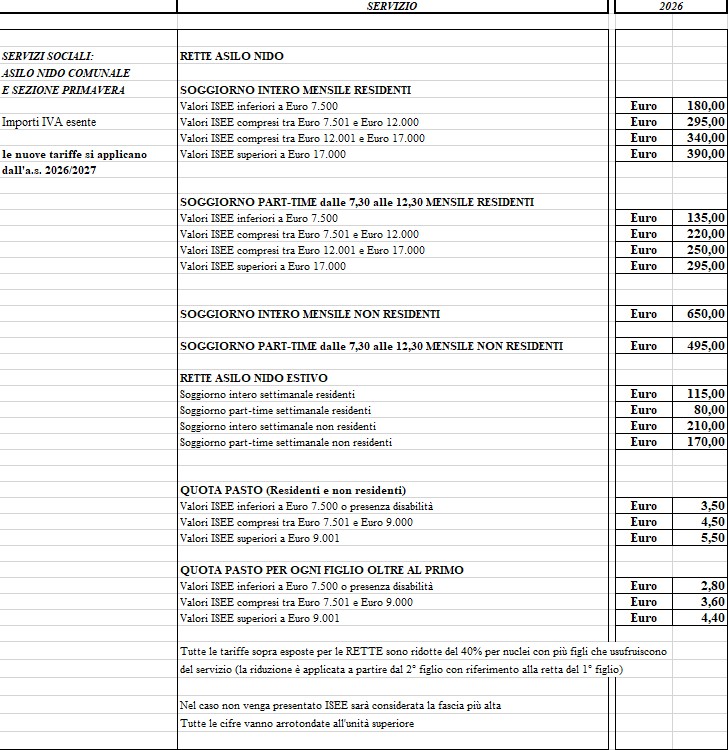 | | SERVIZIO | 2026 | |
|---|---|---|---|
| SERVIZI SOCIALI: | RETTE ASILO NIDO | | |
| ASILO NIDO COMUNALE | | | |
| E SEZIONE PRIMAVERA | SOGGIORNO INTERO MENSILE RESIDENTI | | |
| | Valori ISEE inferiori a Euro 7.500 | Euro | 180,00 |
| Importi IVA esente | Valori ISEE compresi tra Euro 7.501 e Euro 12.000 | Euro | 295,00 |
| | Valori ISEE compresi tra Euro 12.001 e Euro 17.000 | Euro | 340,00 |
| le nuove tariffe si applicano | Valori ISEE superiori a Euro 17.000 | Euro | 390,00 |
| dall'a.s. 2026/2027 | | | |
| | SOGGIORNO PART-TIME dalle 7,30 alle 12,30 MENSILE RESIDENTI | | |
| | Valori ISEE inferiori a Euro 7.500 | Euro | 135,00 |
| | Valori ISEE compresi tra Euro 7.501 e Euro 12.000 | Euro | 220,00 |
| | Valori ISEE compresi tra Euro 12.001 e Euro 17.000 | Euro | 250,00 |
| | Valori ISEE superiori a Euro 17.000 | Euro | 295,00 |
| | SOGGIORNO INTERO MENSILE NON RESIDENTI | Euro | 650,00 |
| | SOGGIORNO PART-TIME dalle 7,30 alle 12,30 MENSILE NON RESIDENTI | Euro | 495,00 |
| | RETTE ASILO NIDO ESTIVO | | |
| | Soggiorno intero settimanale residenti | Euro | 115,00 |
| | Soggiorno part-time settimanale residenti | Euro | 80,00 |
| | Soggiorno intero settimanale non residenti | Euro | 210,00 |
| | Soggiorno part-time settimanale non residenti | Euro | 170,00 |
| | QUOTA PASTO (Residenti e non residenti) | | |
| | Valori ISEE inferiori a Euro 7.500 o presenza disabilità | Euro | 3,50 |
| | Valori ISEE compresi tra Euro 7.501 e Euro 9.000 | Euro | 4,50 |
| | Valori ISEE superiori a Euro 9.001 | Euro | 5,50 |
| | QUOTA PASTO PER OGNI FIGLIO OLTRE AL PRIMO | | |
| | Valori ISEE inferiori a Euro 7.500 o presenza disabilità | Euro | 2,80 |
| | Valori ISEE compresi tra Euro 7.501 e Euro 9.000 | Euro | 3,60 |
| | Valori ISEE superiori a Euro 9.001 | Euro | 4,40 |

Tutte le tariffe sopra esposte per le RETTE sono ridotte del 40% per nuclei con più figli che usufruiscono del servizio (la riduzione è applicata a partire dal 2° figlio con riferimento alla retta del 1° figlio)

Nel caso non venga presentato ISEE sarà considerata la fascia più alta
Tutte le cifre vanno arrotondate all'unità superiore